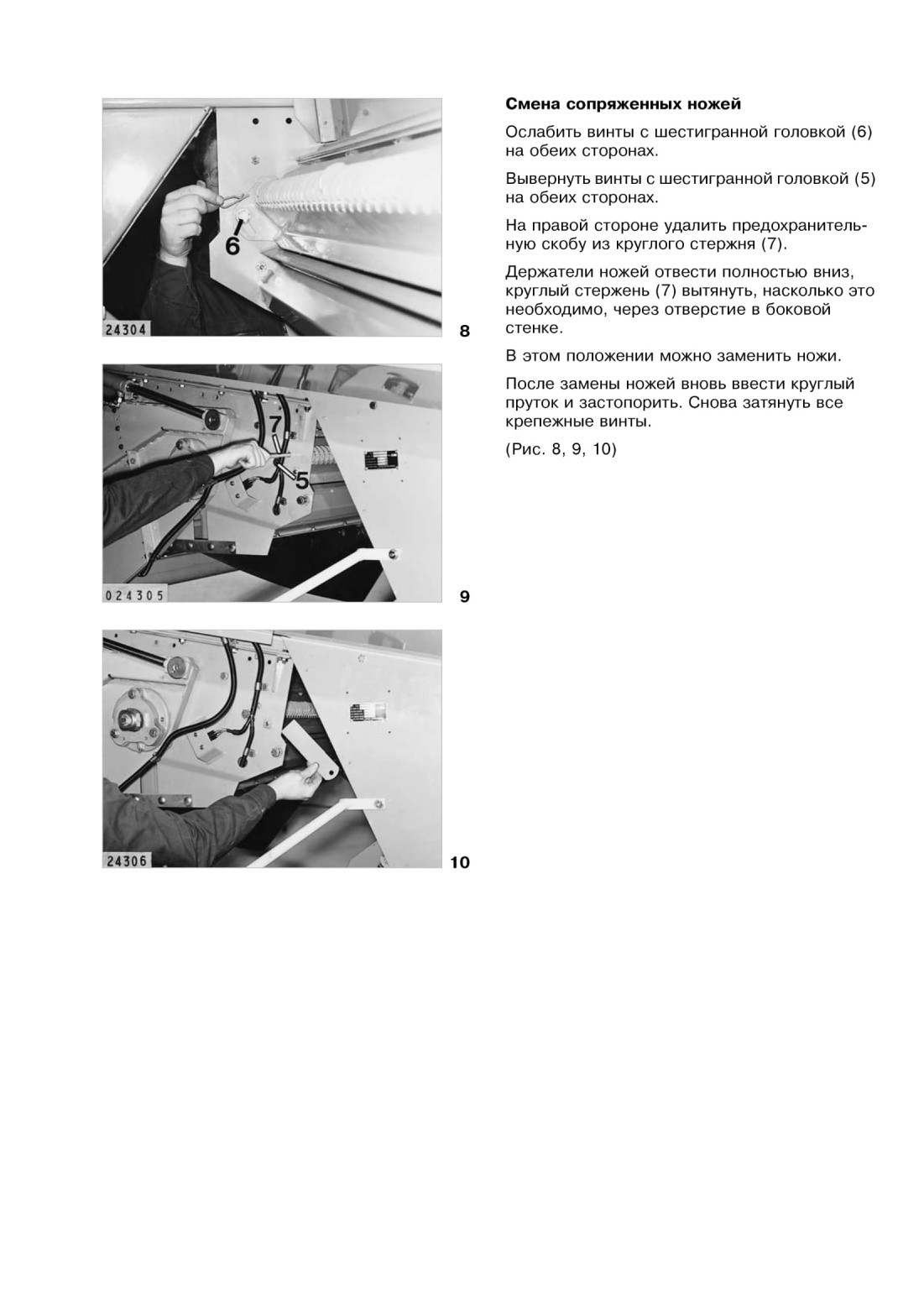 6

24304

8

7

5

024305

9

24306

10

Смена сопряженных ножей

Ослабить винты с шестигранной головкой (6) на обеих сторонах.

Вывернуть винты с шестигранной головкой (5) на обеих сторонах.

На правой стороне удалить предохранительную скобу из круглого стержня (7).

Держатели ножей отвести полностью вниз, круглый стержень (7) вытянуть, насколько это необходимо, через отверстие в боковой стенке.

В этом положении можно заменить ножи.

После замены ножей вновь ввести круглый пруток и застопорить. Снова затянуть все крепежные винты.

(Рис. 8, 9, 10)